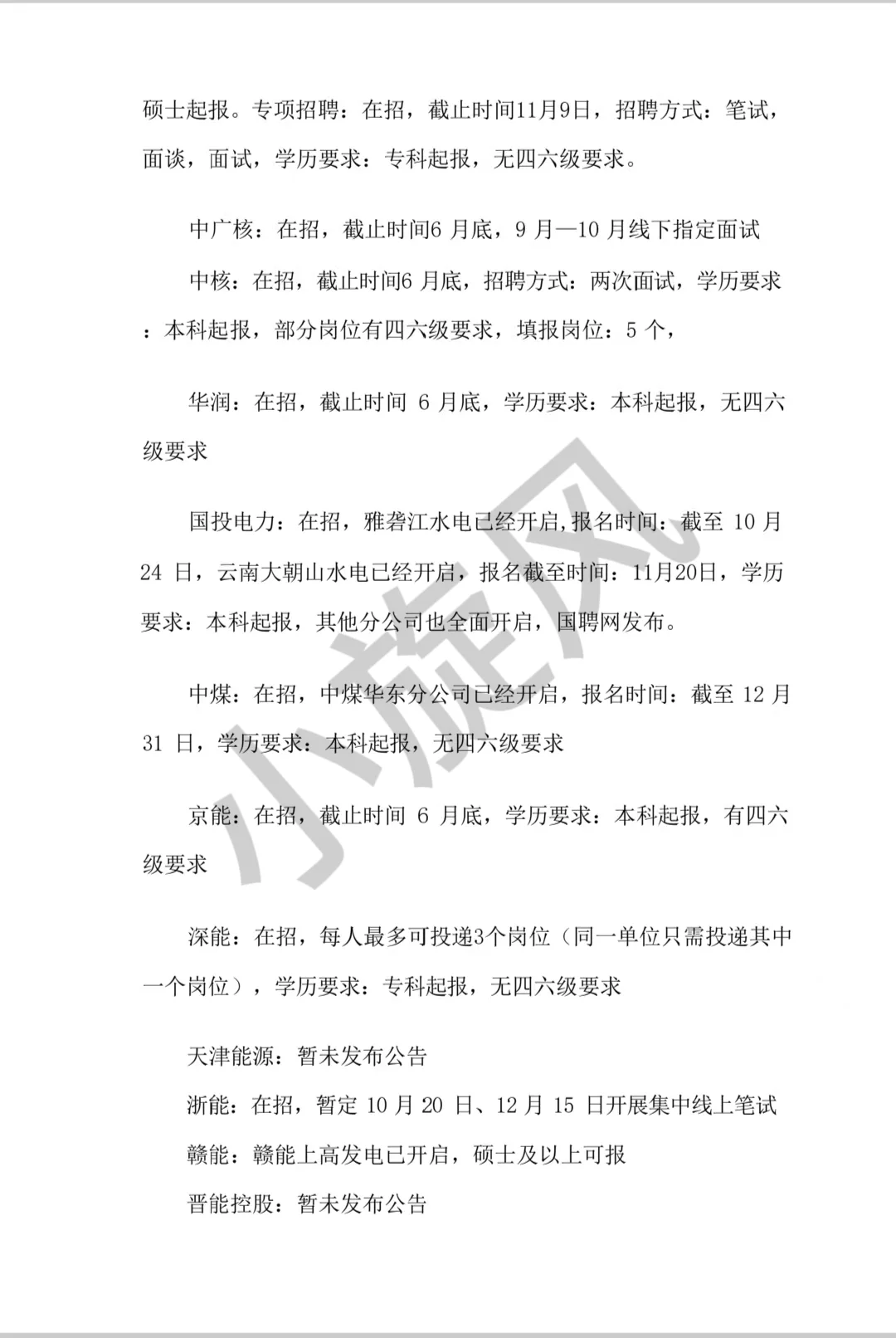 硕士起报。专项招聘：在招，截止时间11月9日，招聘方式：笔试，面谈，面试，学历要求：专科起报，无四六级要求。

中广核：在招，截止时间6 月底，9 月—10 月线下指定面试

中核：在招，截止时间6 月底，招聘方式：两次面试，学历要求：本科起报，部分岗位有四六级要求，填报岗位：5 个，

华润：在招，截止时间 6 月底，学历要求：本科起报，无四六级要求

国投电力：在招，雅砻江水电已经开启,报名时间：截至 10 月 24 日，云南大朝山水电已经开启，报名截至时间：11月20日，学历要求：本科起报，其他分公司也全面开启，国聘网发布。

中煤：在招，中煤华东分公司已经开启，报名时间：截至 12 月 31 日，学历要求：本科起报，无四六级要求

京能：在招，截止时间 6 月底，学历要求：本科起报，有四六级要求

深能：在招，每人最多可投递3个岗位（同一单位只需投递其中一个岗位），学历要求：专科起报，无四六级要求

天津能源：暂未发布公告

浙能：在招，暂定 10 月 20 日、12 月 15 日开展集中线上笔试

赣能：赣能上高发电已开启，硕士及以上可报

晋能控股：暂未发布公告

小旋风